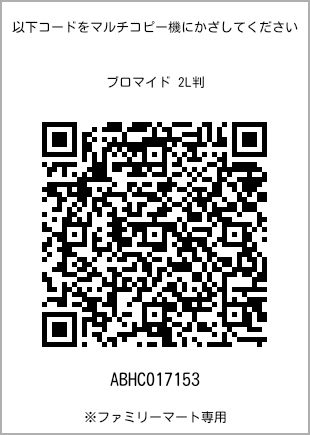 以下コードをマルチコピー機にかざしてください

ブロマイド 2L判

ABHC017153

※ファミリーマート専用